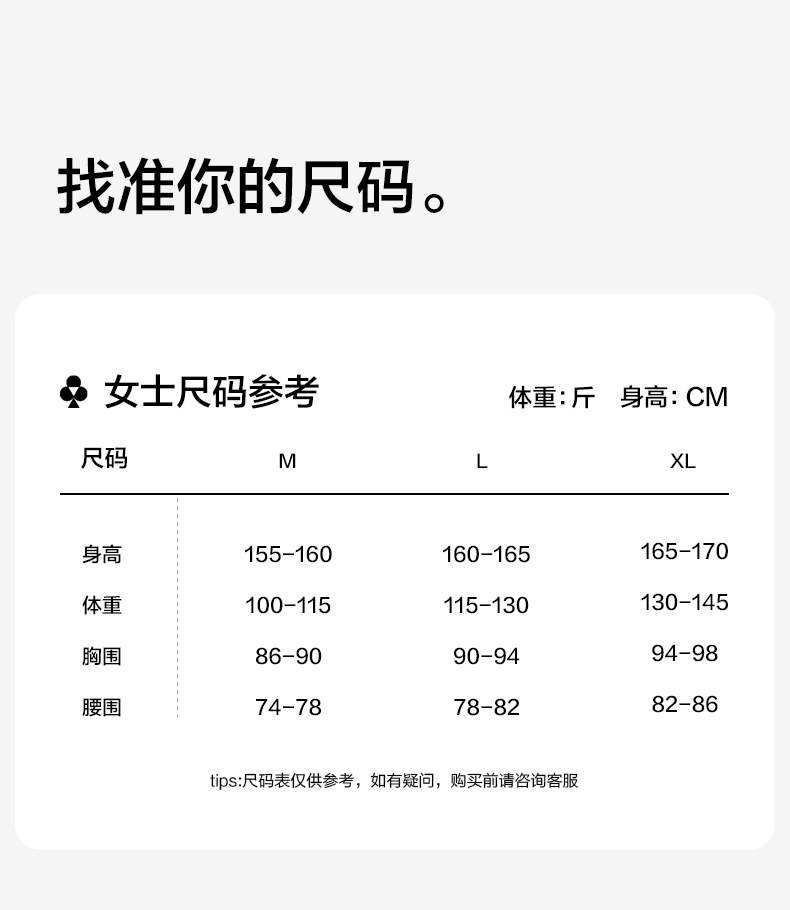 找准你的尺码。

♣ 女士尺码参考

体重：斤　身高：CM

| 尺码 | M | L | XL |
|---|---|---|---|
| 身高 | 155-160 | 160-165 | 165-170 |
| 体重 | 100-115 | 115-130 | 130-145 |
| 胸围 | 86-90 | 90-94 | 94-98 |
| 腰围 | 74-78 | 78-82 | 82-86 |

tips:尺码表仅供参考，如有疑问，购买前请咨询客服